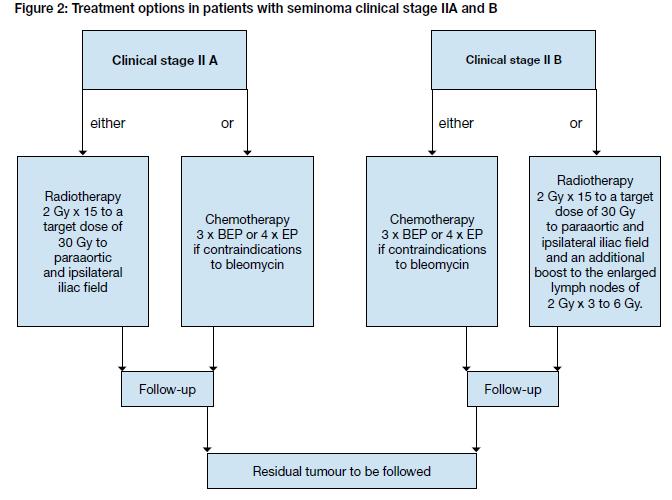 Figure 2: Treatment options in patients with seminoma clinical stage IIA and B

Clinical stage II A

either

or

Radiotherapy 2 Gy x 15 to a target dose of 30 Gy to paraaortic and ipsilateral iliac field

Chemotherapy 3 x BEP or 4 x EP if contraindications to bleomycin

Follow-up

Clinical stage II B

either

or

Chemotherapy 3 x BEP or 4 x EP if contraindications to bleomycin

Radiotherapy 2 Gy x 15 to a target dose of 30 Gy to paraaortic and ipsilateral iliac field and an additional boost to the enlarged lymph nodes of 2 Gy x 3 to 6 Gy.

Follow-up

Residual tumour to be followed